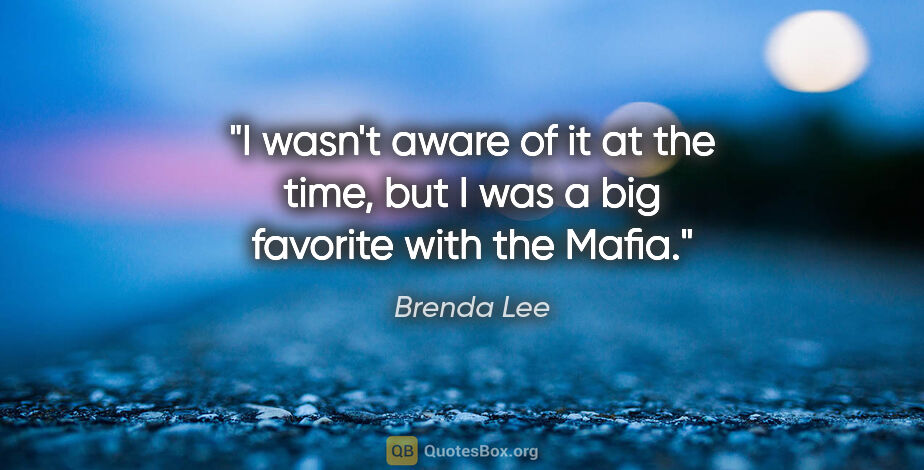 "I wasn't aware of it at the time, but I was a big favorite with the Mafia."

Brenda Lee

QB QuotesBox.org